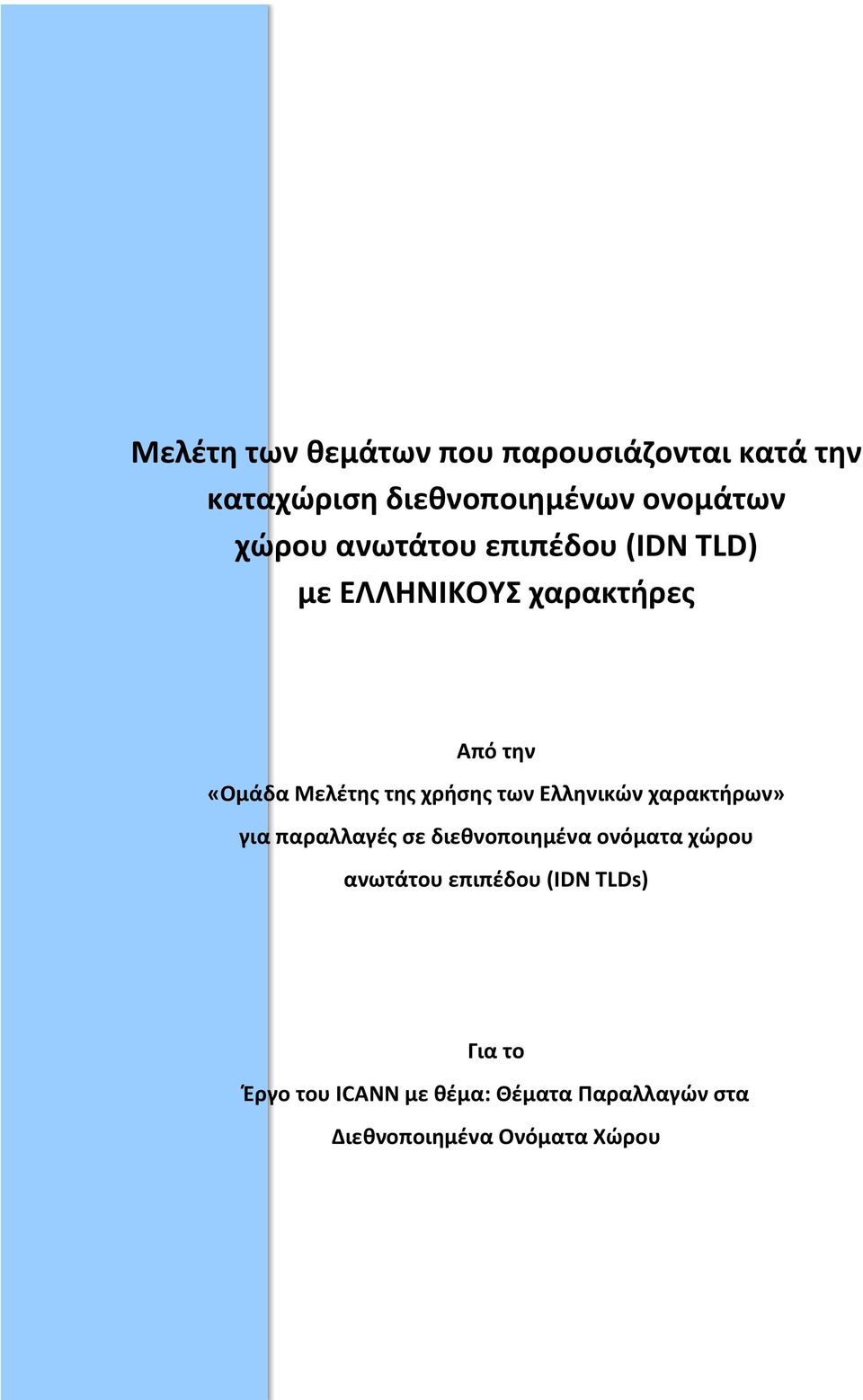 Μελέτη των θεμάτων που παρουσιάζονται κατά την καταχώριση διεθνοποιημένων ονομάτων χώρου ανωτάτου επιπέδου (IDN TLD) με ΕΛΛΗΝΙΚΟΥΣ χαρακτήρες

Από την
«Ομάδα Μελέτης της χρήσης των Ελληνικών χαρακτήρων» για παραλλαγές σε διεθνοποιημένα ονόματα χώρου ανωτάτου επιπέδου (IDN TLDs)

Για το
Έργο του ICANN με θέμα: Θέματα Παραλλαγών στα Διεθνοποιημένα Ονόματα Χώρου